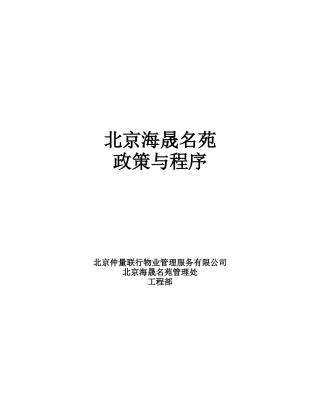 北京海晟名苑
政策与程序

北京仲量联行物业管理服务有限公司
北京海晟名苑管理处
工程部